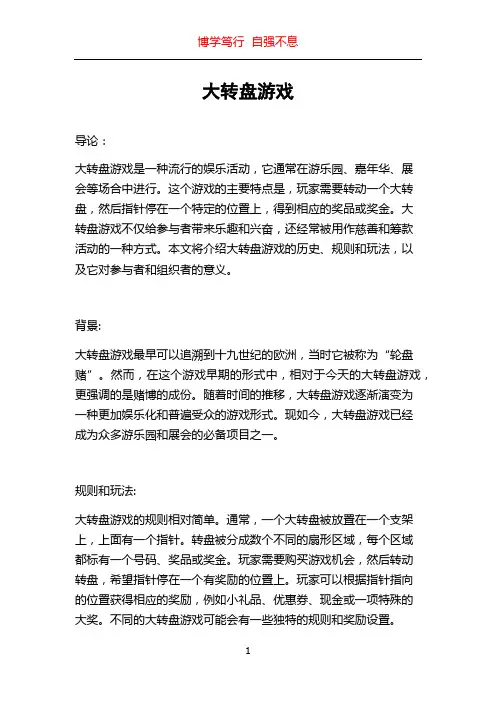 博学笃行 自强不息

大转盘游戏

导论：

大转盘游戏是一种流行的娱乐活动，它通常在游乐园、嘉年华、展会等场合中进行。这个游戏的主要特点是，玩家需要转动一个大转盘，然后指针停在一个特定的位置上，得到相应的奖品或奖金。大转盘游戏不仅给参与者带来乐趣和兴奋，还经常被用作慈善和筹款活动的一种方式。本文将介绍大转盘游戏的历史、规则和玩法，以及它对参与者和组织者的意义。

背景:

大转盘游戏最早可以追溯到十九世纪的欧洲，当时它被称为“轮盘赌”。然而，在这个游戏早期的形式中，相对于今天的大转盘游戏，更强调的是赌博的成份。随着时间的推移，大转盘游戏逐渐演变为一种更加娱乐化和普遍受众的游戏形式。现如今，大转盘游戏已经成为众多游乐园和展会的必备项目之一。

规则和玩法:

大转盘游戏的规则相对简单。通常，一个大转盘被放置在一个支架上，上面有一个指针。转盘被分成数个不同的扇形区域，每个区域都标有一个号码、奖品或奖金。玩家需要购买游戏机会，然后转动转盘，希望指针停在一个有奖励的位置上。玩家可以根据指针指向的位置获得相应的奖励，例如小礼品、优惠券、现金或一项特殊的大奖。不同的大转盘游戏可能会有一些独特的规则和奖励设置。

1